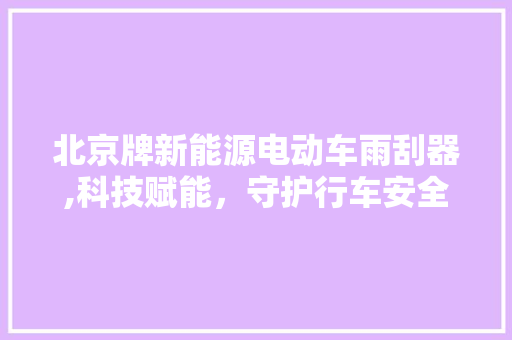 北京牌新能源电动车雨刮器,科技赋能，守护行车安全